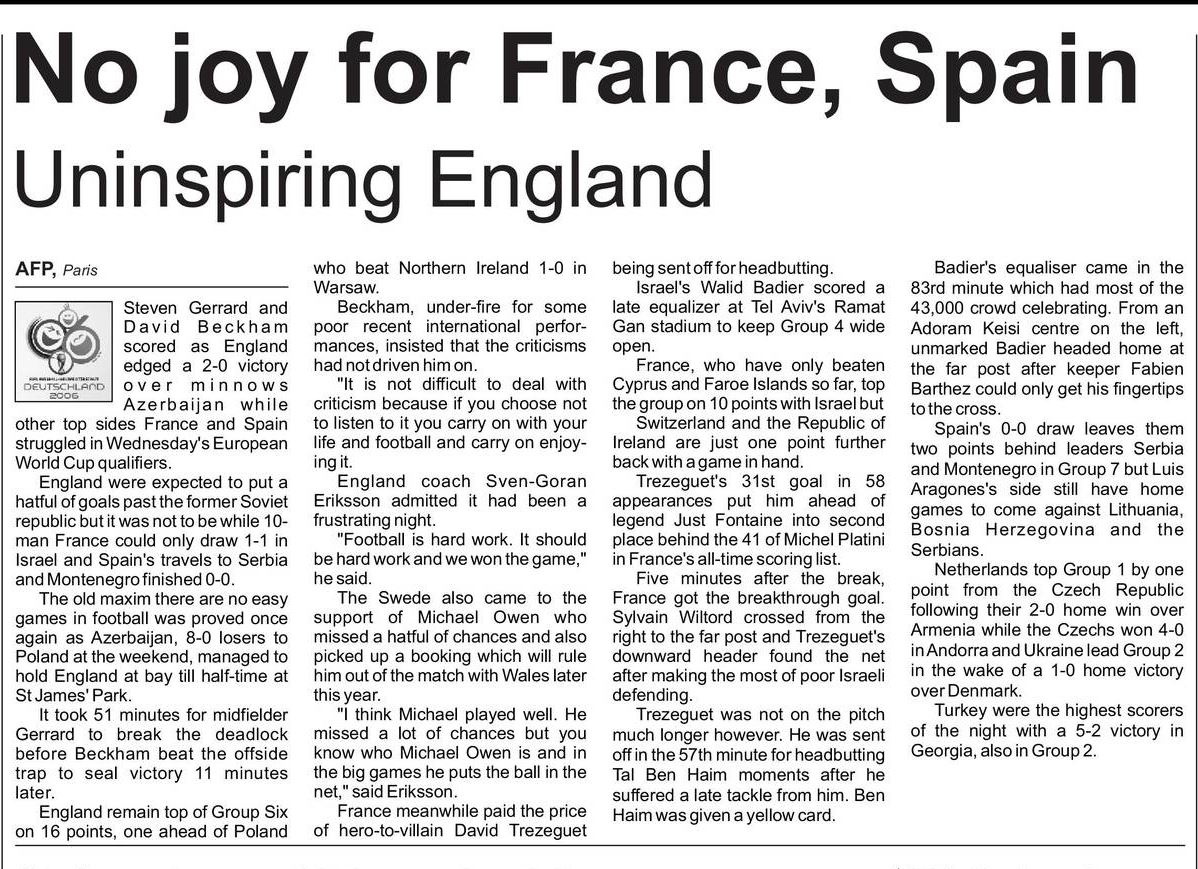 No joy for France, Spain

Uninspiring England

AFP, Paris

DEUTSCHLAND 2006

Steven Gerrard and David Beckham scored as England edged a 2-0 victory over minnows Azerbaijan while other top sides France and Spain struggled in Wednesday's European World Cup qualifiers.

England were expected to put a hatful of goals past the former Soviet republic but it was not to be while 10-man France could only draw 1-1 in Israel and Spain's travels to Serbia and Montenegro finished 0-0.

The old maxim there are no easy games in football was proved once again as Azerbaijan, 8-0 losers to Poland at the weekend, managed to hold England at bay till half-time at St James' Park.

It took 51 minutes for midfielder Gerrard to break the deadlock before Beckham beat the offside trap to seal victory 11 minutes later.

England remain top of Group Six on 16 points, one ahead of Poland who beat Northern Ireland 1-0 in Warsaw.

Beckham, under-fire for some poor recent international performances, insisted that the criticisms had not driven him on.

"It is not difficult to deal with criticism because if you choose not to listen to it you carry on with your life and football and carry on enjoying it.

England coach Sven-Goran Eriksson admitted it had been a frustrating night.

"Football is hard work. It should be hard work and we won the game," he said.

The Swede also came to the support of Michael Owen who missed a hatful of chances and also picked up a booking which will rule him out of the match with Wales later this year.

"I think Michael played well. He missed a lot of chances but you know who Michael Owen is and in the big games he puts the ball in the net," said Eriksson.

France meanwhile paid the price of hero-to-villain David Trezeguet being sent off for headbutting.

Israel's Walid Badier scored a late equalizer at Tel Aviv's Ramat Gan stadium to keep Group 4 wide open.

France, who have only beaten Cyprus and Faroe Islands so far, top the group on 10 points with Israel but Switzerland and the Republic of Ireland are just one point further back with a game in hand.

Trezeguet's 31st goal in 58 appearances put him ahead of legend Just Fontaine into second place behind the 41 of Michel Platini in France's all-time scoring list.

Five minutes after the break, France got the breakthrough goal. Sylvain Wiltord crossed from the right to the far post and Trezeguet's downward header found the net after making the most of poor Israeli defending.

Trezeguet was not on the pitch much longer however. He was sent off in the 57th minute for headbutting Tal Ben Haim moments after he suffered a late tackle from him. Ben Haim was given a yellow card.

Badier's equaliser came in the 83rd minute which had most of the 43,000 crowd celebrating. From an Adoram Keisi centre on the left, unmarked Badier headed home at the far post after keeper Fabien Barthez could only get his fingertips to the cross.

Spain's 0-0 draw leaves them two points behind leaders Serbia and Montenegro in Group 7 but Luis Aragones's side still have home games to come against Lithuania, Bosnia Herzegovina and the Serbians.

Netherlands top Group 1 by one point from the Czech Republic following their 2-0 home win over Armenia while the Czechs won 4-0 in Andorra and Ukraine lead Group 2 in the wake of a 1-0 home victory over Denmark.

Turkey were the highest scorers of the night with a 5-2 victory in Georgia, also in Group 2.